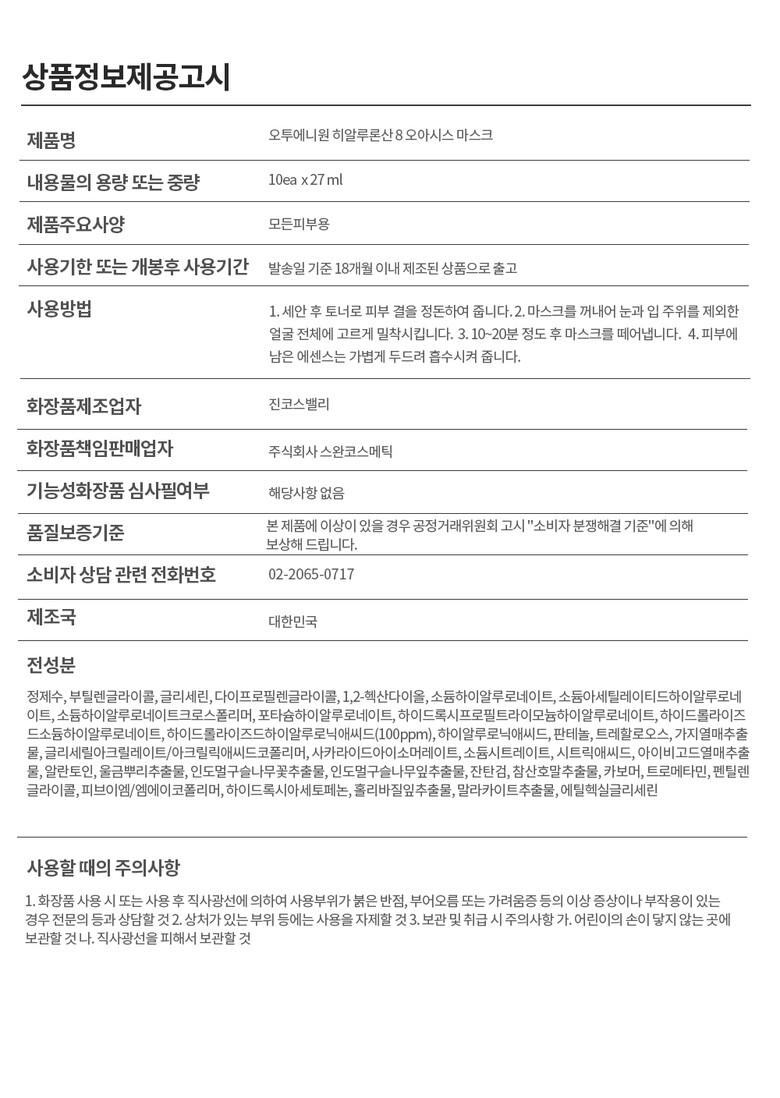 상품정보제공고시

| 제품명 | 오투에니원 히알루론산 8 오아시스 마스크 |
|---|---|
| 내용물의 용량 또는 중량 | 10ea x 27 ml |
| 제품주요사양 | 모든피부용 |
| 사용기한 또는 개봉후 사용기간 | 발송일 기준 18개월 이내 제조된 상품으로 출고 |
| 사용방법 | 1. 세안 후 토너로 피부 결을 정돈하여 줍니다. 2. 마스크를 꺼내어 눈과 입 주위를 제외한 얼굴 전체에 고르게 밀착시킵니다. 3. 10~20분 정도 후 마스크를 떼어냅니다. 4. 피부에 남은 에센스는 가볍게 두드려 흡수시켜 줍니다. |
| 화장품제조업자 | 진코스밸리 |
| 화장품책임판매업자 | 주식회사 스완코스메틱 |
| 기능성화장품 심사필여부 | 해당사항 없음 |
| 품질보증기준 | 본 제품에 이상이 있을 경우 공정거래위원회 고시 "소비자 분쟁해결 기준"에 의해 보상해 드립니다. |
| 소비자 상담 관련 전화번호 | 02-2065-0717 |
| 제조국 | 대한민국 |

전성분

정제수, 부틸렌글라이콜, 글리세린, 다이프로필렌글라이콜, 1,2-헥산다이올, 소듐하이알루로네이트, 소듐아세틸레이티드하이알루로네이트, 소듐하이알루로네이트크로스폴리머, 포타슘하이알루로네이트, 하이드록시프로필트라이모늄하이알루로네이트, 하이드롤라이즈드소듐하이알루로네이트, 하이드롤라이즈드하이알루로닉애씨드(100ppm), 하이알루로닉애씨드, 판테놀, 트레할로오스, 가지열매추출물, 글리세릴아크릴레이트/아크릴릭애씨드코폴리머, 사카라이드아이소머레이트, 소듐시트레이트, 시트릭애씨드, 아이비고드열매추출물, 알란토인, 울금뿌리추출물, 인도멀구슬나무꽃추출물, 인도멀구슬나무잎추출물, 잔탄검, 참산호말추출물, 카보머, 트로메타민, 펜틸렌글라이콜, 피브이엠/엠에이코폴리머, 하이드록시아세토페논, 홀리바질잎추출물, 말라카이트추출물, 에틸헥실글리세린

사용할 때의 주의사항

1. 화장품 사용 시 또는 사용 후 직사광선에 의하여 사용부위가 붉은 반점, 부어오름 또는 가려움증 등의 이상 증상이나 부작용이 있는 경우 전문의 등과 상담할 것 2. 상처가 있는 부위 등에는 사용을 자제할 것 3. 보관 및 취급 시 주의사항 가. 어린이의 손이 닿지 않는 곳에 보관할 것 나. 직사광선을 피해서 보관할 것